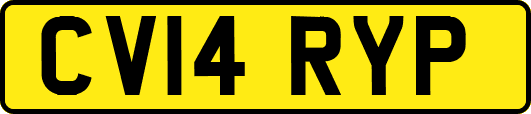 CV14 RYP